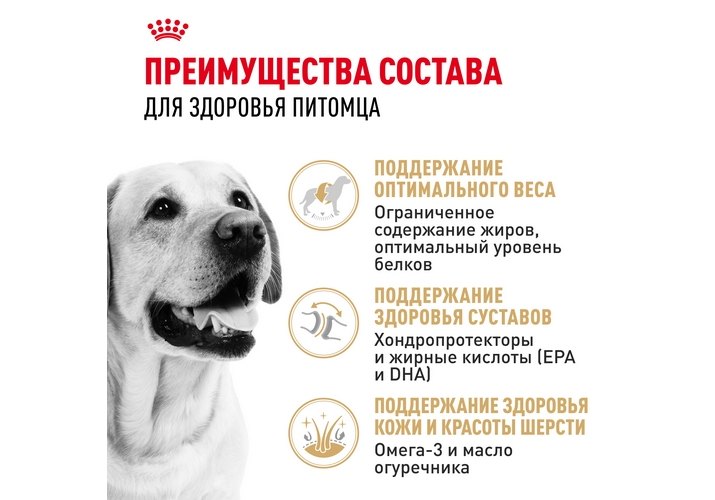 ПРЕИМУЩЕСТВА СОСТАВА
ДЛЯ ЗДОРОВЬЯ ПИТОМЦА

ПОДДЕРЖАНИЕ ОПТИМАЛЬНОГО ВЕСА
Ограниченное содержание жиров, оптимальный уровень белков

ПОДДЕРЖАНИЕ ЗДОРОВЬЯ СУСТАВОВ
Хондропротекторы и жирные кислоты (EPA и DHA)

ПОДДЕРЖАНИЕ ЗДОРОВЬЯ КОЖИ И КРАСОТЫ ШЕРСТИ
Омега-3 и масло огуречника